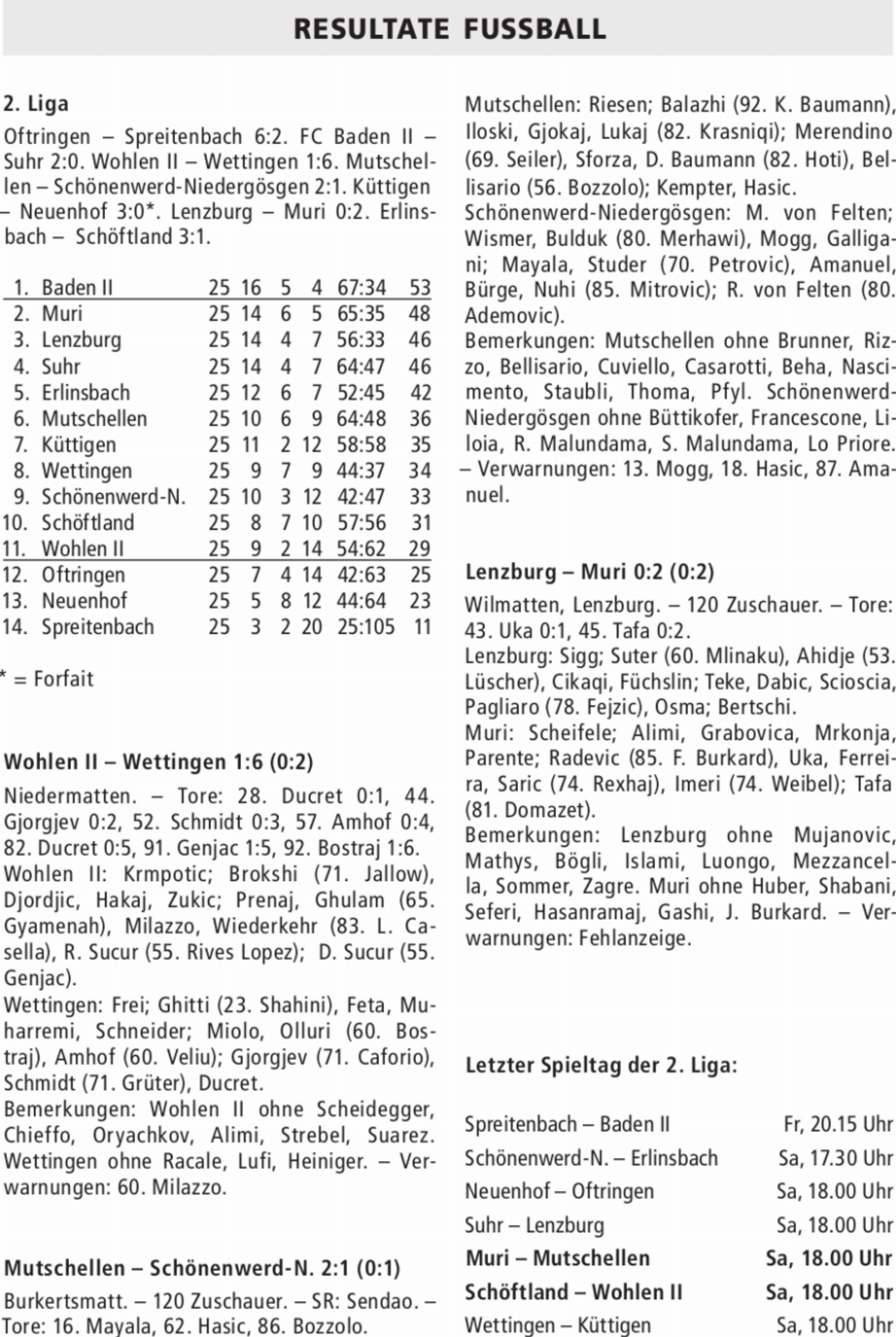 RESULTATE FUSSBALL

2. Liga

Oftringen – Spreitenbach 6:2. FC Baden II – Suhr 2:0. Wohlen II – Wettingen 1:6. Mutschellen – Schönenwerd-Niedergösgen 2:1. Küttigen – Neuenhof 3:0*. Lenzburg – Muri 0:2. Erlinsbach – Schöftland 3:1.

| | | | | | | | |
|---|---|---|---|---|---|---|---|
| 1. | Baden II | 25 | 16 | 5 | 4 | 67:34 | 53 |
| 2. | Muri | 25 | 14 | 6 | 5 | 65:35 | 48 |
| 3. | Lenzburg | 25 | 14 | 4 | 7 | 56:33 | 46 |
| 4. | Suhr | 25 | 14 | 4 | 7 | 64:47 | 46 |
| 5. | Erlinsbach | 25 | 12 | 6 | 7 | 52:45 | 42 |
| 6. | Mutschellen | 25 | 10 | 6 | 9 | 64:48 | 36 |
| 7. | Küttigen | 25 | 11 | 2 | 12 | 58:58 | 35 |
| 8. | Wettingen | 25 | 9 | 7 | 9 | 44:37 | 34 |
| 9. | Schönenwerd-N. | 25 | 10 | 3 | 12 | 42:47 | 33 |
| 10. | Schöftland | 25 | 8 | 7 | 10 | 57:56 | 31 |
| 11. | Wohlen II | 25 | 9 | 2 | 14 | 54:62 | 29 |
| 12. | Oftringen | 25 | 7 | 4 | 14 | 42:63 | 25 |
| 13. | Neuenhof | 25 | 5 | 8 | 12 | 44:64 | 23 |
| 14. | Spreitenbach | 25 | 3 | 2 | 20 | 25:105 | 11 |

* = Forfait

Wohlen II – Wettingen 1:6 (0:2)

Niedermatten. – Tore: 28. Ducret 0:1, 44. Gjorgjev 0:2, 52. Schmidt 0:3, 57. Amhof 0:4, 82. Ducret 0:5, 91. Genjac 1:5, 92. Bostraj 1:6.
Wohlen II: Krmpotic; Brokshi (71. Jallow), Djordjic, Hakaj, Zukic; Prenaj, Ghulam (65. Gyamenah), Milazzo, Wiederkehr (83. L. Casella), R. Sucur (55. Rives Lopez); D. Sucur (55. Genjac).
Wettingen: Frei; Ghitti (23. Shahini), Feta, Muharremi, Schneider; Miolo, Olluri (60. Bostraj), Amhof (60. Veliu); Gjorgjev (71. Caforio), Schmidt (71. Grüter), Ducret.
Bemerkungen: Wohlen II ohne Scheidegger, Chieffo, Oryachkov, Alimi, Strebel, Suarez. Wettingen ohne Racale, Lufi, Heiniger. – Verwarnungen: 60. Milazzo.

Mutschellen – Schönenwerd-N. 2:1 (0:1)

Burkertsmatt. – 120 Zuschauer. – SR: Sendao. – Tore: 16. Mayala, 62. Hasic, 86. Bozzolo.
Mutschellen: Riesen; Balazhi (92. K. Baumann), Iloski, Gjokaj, Lukaj (82. Krasniqi); Merendino (69. Seiler), Sforza, D. Baumann (82. Hoti), Bellisario (56. Bozzolo); Kempter, Hasic.
Schönenwerd-Niedergösgen: M. von Felten; Wismer, Bulduk (80. Merhawi), Mogg, Galligani; Mayala, Studer (70. Petrovic), Amanuel, Bürge, Nuhi (85. Mitrovic); R. von Felten (80. Ademovic).
Bemerkungen: Mutschellen ohne Brunner, Rizzo, Bellisario, Cuviello, Casarotti, Beha, Nascimento, Staubli, Thoma, Pfyl. Schönenwerd-Niedergösgen ohne Büttikofer, Francescone, Liloia, R. Malundama, S. Malundama, Lo Priore. – Verwarnungen: 13. Mogg, 18. Hasic, 87. Amanuel.

Lenzburg – Muri 0:2 (0:2)

Wilmatten, Lenzburg. – 120 Zuschauer. – Tore: 43. Uka 0:1, 45. Tafa 0:2.
Lenzburg: Sigg; Suter (60. Mlinaku), Ahidje (53. Lüscher), Cikaqi, Füchslin; Teke, Dabic, Scioscia, Pagliaro (78. Fejzic), Osma; Bertschi.
Muri: Scheifele; Alimi, Grabovica, Mrkonja, Parente; Radevic (85. F. Burkard), Uka, Ferreira, Saric (74. Rexhaj), Imeri (74. Weibel); Tafa (81. Domazet).
Bemerkungen: Lenzburg ohne Mujanovic, Mathys, Bögli, Islami, Luongo, Mezzancella, Sommer, Zagre. Muri ohne Huber, Shabani, Seferi, Hasanramaj, Gashi, J. Burkard. – Verwarnungen: Fehlanzeige.

Letzter Spieltag der 2. Liga:

| | |
|---|---|
| Spreitenbach – Baden II | Fr, 20.15 Uhr |
| Schönenwerd-N. – Erlinsbach | Sa, 17.30 Uhr |
| Neuenhof – Oftringen | Sa, 18.00 Uhr |
| Suhr – Lenzburg | Sa, 18.00 Uhr |
| Muri – Mutschellen | Sa, 18.00 Uhr |
| Schöftland – Wohlen II | Sa, 18.00 Uhr |
| Wettingen – Küttigen | Sa, 18.00 Uhr |